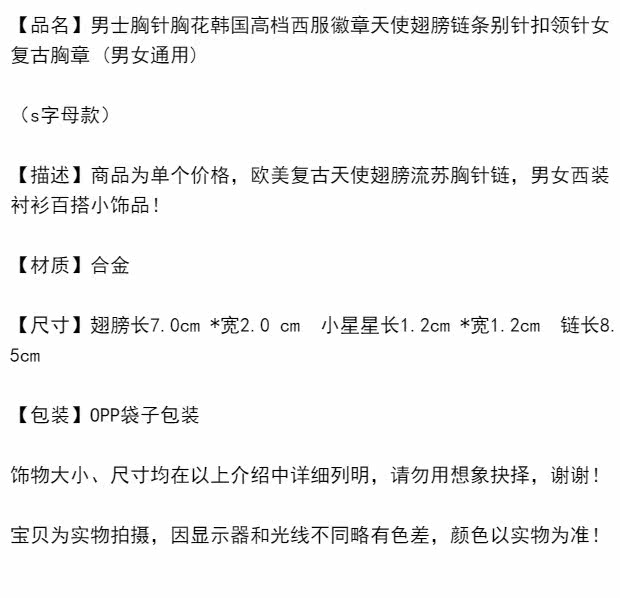 【品名】男士胸针胸花韩国高档西服徽章天使翅膀链条别针扣领针女复古胸章（男女通用）

（s字母款）

【描述】商品为单个价格，欧美复古天使翅膀流苏胸针链，男女西装衬衫百搭小饰品！

【材质】合金

【尺寸】翅膀长7.0cm *宽2.0 cm  小星星长1.2cm *宽1.2cm  链长8.5cm

【包装】OPP袋子包装

饰物大小、尺寸均在以上介绍中详细列明，请勿用想象抉择，谢谢！

宝贝为实物拍摄，因显示器和光线不同略有色差，颜色以实物为准！